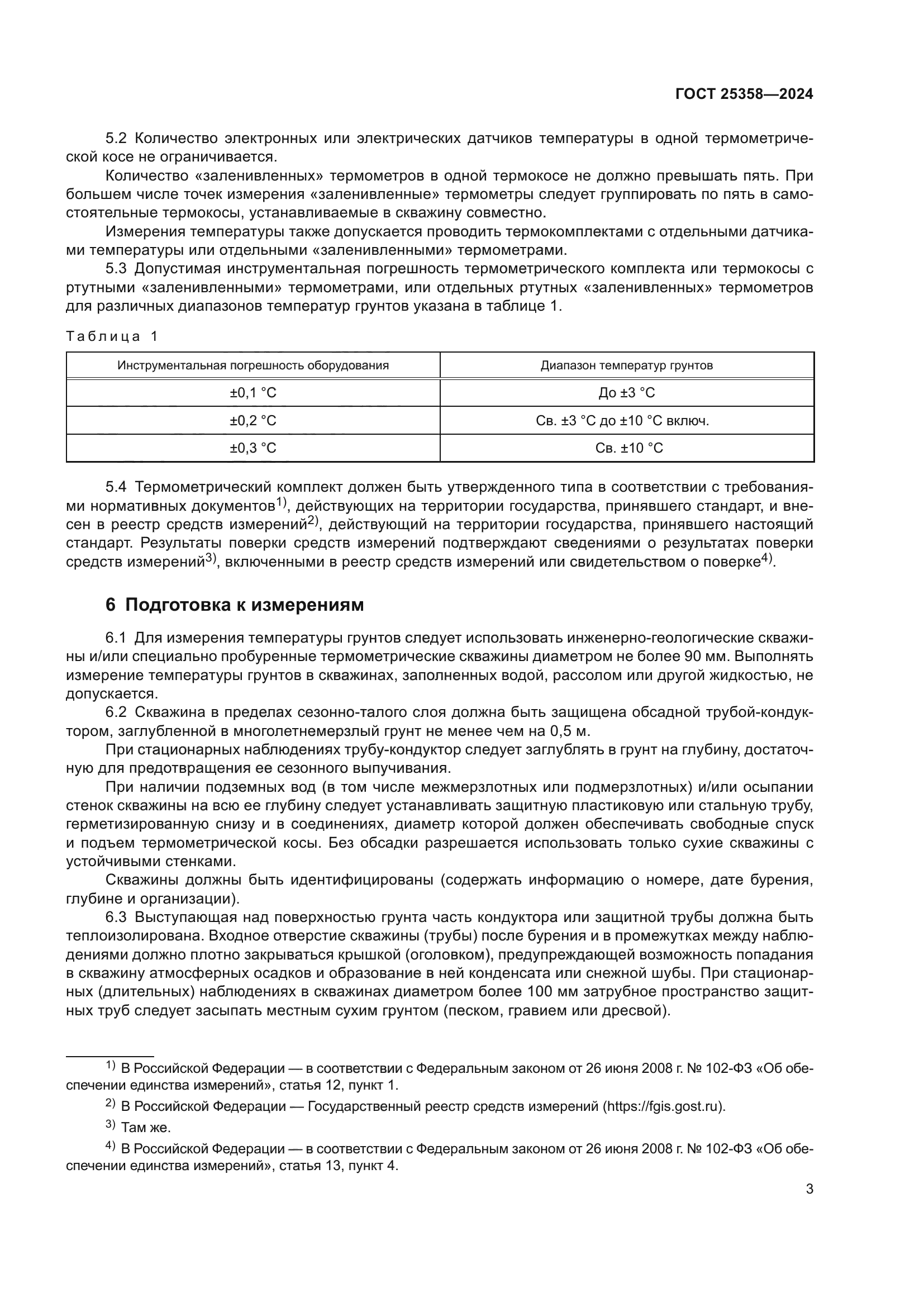 ГОСТ 25358—2024

5.2 Количество электронных или электрических датчиков температуры в одной термометрической косе не ограничивается.

Количество «заленивленных» термометров в одной термокосе не должно превышать пять. При большем числе точек измерения «заленивленные» термометры следует группировать по пять в самостоятельные термокосы, устанавливаемые в скважину совместно.

Измерения температуры также допускается проводить термокомплектами с отдельными датчиками температуры или отдельными «заленивленными» термометрами.

5.3 Допустимая инструментальная погрешность термометрического комплекта или термокосы с ртутными «заленивленными» термометрами, или отдельных ртутных «заленивленных» термометров для различных диапазонов температур грунтов указана в таблице 1.

Таблица 1

| Инструментальная погрешность оборудования | Диапазон температур грунтов |
|---|---|
| ±0,1 °С | До ±3 °С |
| ±0,2 °С | Св. ±3 °С до ±10 °С включ. |
| ±0,3 °С | Св. ±10 °С |

5.4 Термометрический комплект должен быть утвержденного типа в соответствии с требованиями нормативных документов$^{1)}$, действующих на территории государства, принявшего стандарт, и внесен в реестр средств измерений$^{2)}$, действующий на территории государства, принявшего настоящий стандарт. Результаты поверки средств измерений подтверждают сведениями о результатах поверки средств измерений$^{3)}$, включенными в реестр средств измерений или свидетельством о поверке$^{4)}$.

6 Подготовка к измерениям

6.1 Для измерения температуры грунтов следует использовать инженерно-геологические скважины и/или специально пробуренные термометрические скважины диаметром не более 90 мм. Выполнять измерение температуры грунтов в скважинах, заполненных водой, рассолом или другой жидкостью, не допускается.

6.2 Скважина в пределах сезонно-талого слоя должна быть защищена обсадной трубой-кондуктором, заглубленной в многолетнемерзлый грунт не менее чем на 0,5 м.

При стационарных наблюдениях трубу-кондуктор следует заглублять в грунт на глубину, достаточную для предотвращения ее сезонного выпучивания.

При наличии подземных вод (в том числе межмерзлотных или подмерзлотных) и/или осыпании стенок скважины на всю ее глубину следует устанавливать защитную пластиковую или стальную трубу, герметизированную снизу и в соединениях, диаметр которой должен обеспечивать свободные спуск и подъем термометрической косы. Без обсадки разрешается использовать только сухие скважины с устойчивыми стенками.

Скважины должны быть идентифицированы (содержать информацию о номере, дате бурения, глубине и организации).

6.3 Выступающая над поверхностью грунта часть кондуктора или защитной трубы должна быть теплоизолирована. Входное отверстие скважины (трубы) после бурения и в промежутках между наблюдениями должно плотно закрываться крышкой (оголовком), предупреждающей возможность попадания в скважину атмосферных осадков и образование в ней конденсата или снежной шубы. При стационарных (длительных) наблюдениях в скважинах диаметром более 100 мм затрубное пространство защитных труб следует засыпать местным сухим грунтом (песком, гравием или дресвой).

$^{1)}$ В Российской Федерации — в соответствии с Федеральным законом от 26 июня 2008 г. № 102-ФЗ «Об обеспечении единства измерений», статья 12, пункт 1.

$^{2)}$ В Российской Федерации — Государственный реестр средств измерений (https://fgis.gost.ru).

$^{3)}$ Там же.

$^{4)}$ В Российской Федерации — в соответствии с Федеральным законом от 26 июня 2008 г. № 102-ФЗ «Об обеспечении единства измерений», статья 13, пункт 4.

3